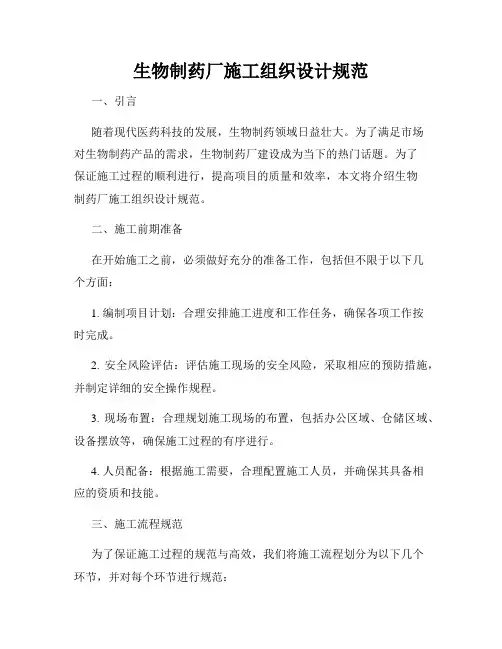 生物制药厂施工组织设计规范

一、引言

随着现代医药科技的发展，生物制药领域日益壮大。为了满足市场对生物制药产品的需求，生物制药厂建设成为当下的热门话题。为了保证施工过程的顺利进行，提高项目的质量和效率，本文将介绍生物制药厂施工组织设计规范。

二、施工前期准备

在开始施工之前，必须做好充分的准备工作，包括但不限于以下几个方面：

1. 编制项目计划：合理安排施工进度和工作任务，确保各项工作按时完成。

2. 安全风险评估：评估施工现场的安全风险，采取相应的预防措施，并制定详细的安全操作规程。

3. 现场布置：合理规划施工现场的布置，包括办公区域、仓储区域、设备摆放等，确保施工过程的有序进行。

4. 人员配备：根据施工需要，合理配置施工人员，并确保其具备相应的资质和技能。

三、施工流程规范

为了保证施工过程的规范与高效，我们将施工流程划分为以下几个环节，并对每个环节进行规范：